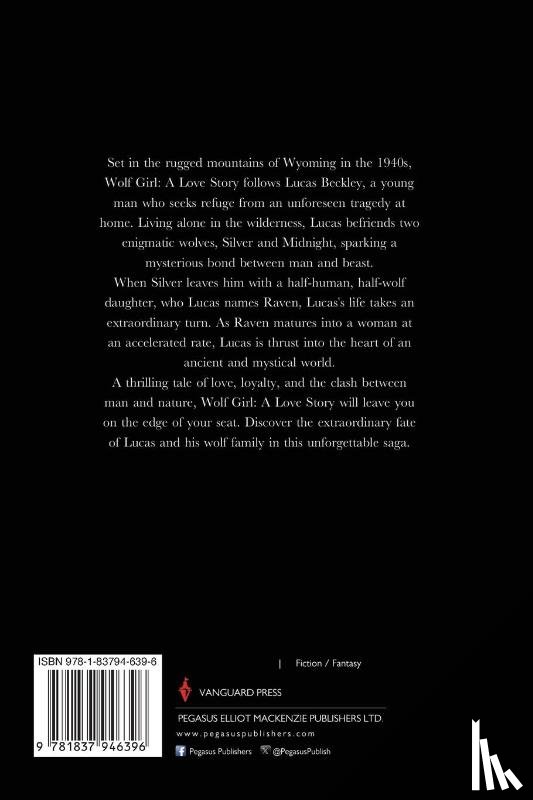 Set in the rugged mountains of Wyoming in the 1940s, Wolf Girl: A Love Story follows Lucas Beckley, a young man who seeks refuge from an unforeseen tragedy at home. Living alone in the wilderness, Lucas befriends two enigmatic wolves, Silver and Midnight, sparking a mysterious bond between man and beast.

When Silver leaves him with a half-human, half-wolf daughter, who Lucas names Raven, Lucas's life takes an extraordinary turn. As Raven matures into a woman at an accelerated rate, Lucas is thrust into the heart of an ancient and mystical world.

A thrilling tale of love, loyalty, and the clash between man and nature, Wolf Girl: A Love Story will leave you on the edge of your seat. Discover the extraordinary fate of Lucas and his wolf family in this unforgettable saga.

ISBN 978-1-83794-639-6

9 781837 946396

| Fiction / Fantasy

VANGUARD PRESS

PEGASUS ELLIOT MACKENZIE PUBLISHERS LTD.

www.pegasuspublishers.com

Pegasus Publishers @PegasusPublish